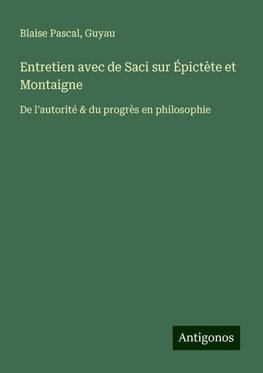 Blaise Pascal, Guyau

Entretien avec de Saci sur Épictète et Montaigne

De l'autorité & du progrès en philosophie

Antigonos